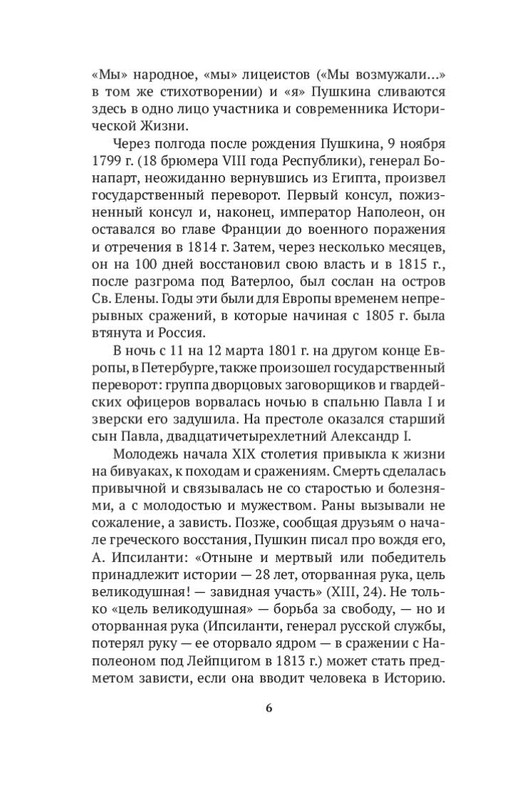 «Мы» народное, «мы» лицеистов («Мы возмужали...» в том же стихотворении) и «я» Пушкина сливаются здесь в одно лицо участника и современника Исторической Жизни.

Через полгода после рождения Пушкина, 9 ноября 1799 г. (18 брюмера VIII года Республики), генерал Бонапарт, неожиданно вернувшись из Египта, произвел государственный переворот. Первый консул, пожизненный консул и, наконец, император Наполеон, он оставался во главе Франции до военного поражения и отречения в 1814 г. Затем, через несколько месяцев, он на 100 дней восстановил свою власть и в 1815 г., после разгрома под Ватерлоо, был сослан на остров Св. Елены. Годы эти были для Европы временем непрерывных сражений, в которые начиная с 1805 г. была втянута и Россия.

В ночь с 11 на 12 марта 1801 г. на другом конце Европы, в Петербурге, также произошел государственный переворот: группа дворцовых заговорщиков и гвардейских офицеров ворвалась ночью в спальню Павла I и зверски его задушила. На престоле оказался старший сын Павла, двадцатичетырехлетний Александр I.

Молодежь начала XIX столетия привыкла к жизни на бивуаках, к походам и сражениям. Смерть сделалась привычной и связывалась не со старостью и болезнями, а с молодостью и мужеством. Раны вызывали не сожаление, а зависть. Позже, сообщая друзьям о начале греческого восстания, Пушкин писал про вождя его, А. Ипсиланти: «Отныне и мертвый или победитель принадлежит истории — 28 лет, оторванная рука, цель великодушная! — завидная участь» (XIII, 24). Не только «цель великодушная» — борьба за свободу, — но и оторванная рука (Ипсиланти, генерал русской службы, потерял руку — ее оторвало ядром — в сражении с Наполеоном под Лейпцигом в 1813 г.) может стать предметом зависти, если она вводит человека в Историю.

6